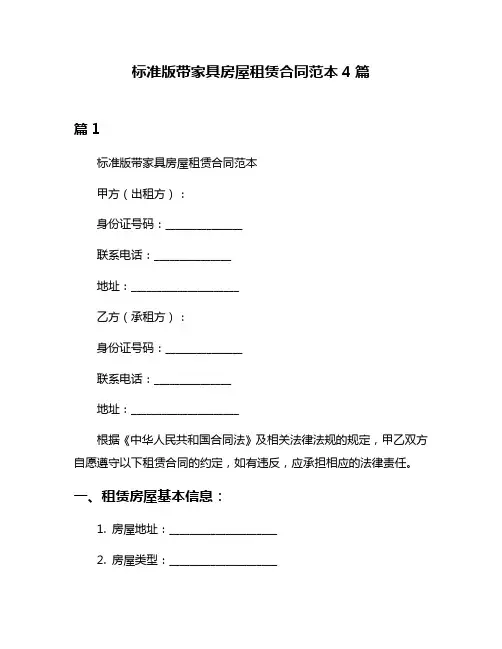 标准版带家具房屋租赁合同范本 4 篇

篇 1

标准版带家具房屋租赁合同范本

甲方（出租方）：

身份证号码：______________

联系电话：______________

地址：____________________

乙方（承租方）：

身份证号码：______________

联系电话：______________

地址：____________________

根据《中华人民共和国合同法》及相关法律法规的规定，甲乙双方自愿遵守以下租赁合同的约定，如有违反，应承担相应的法律责任。

一、租赁房屋基本信息：

1. 房屋地址：____________________

2. 房屋类型：____________________